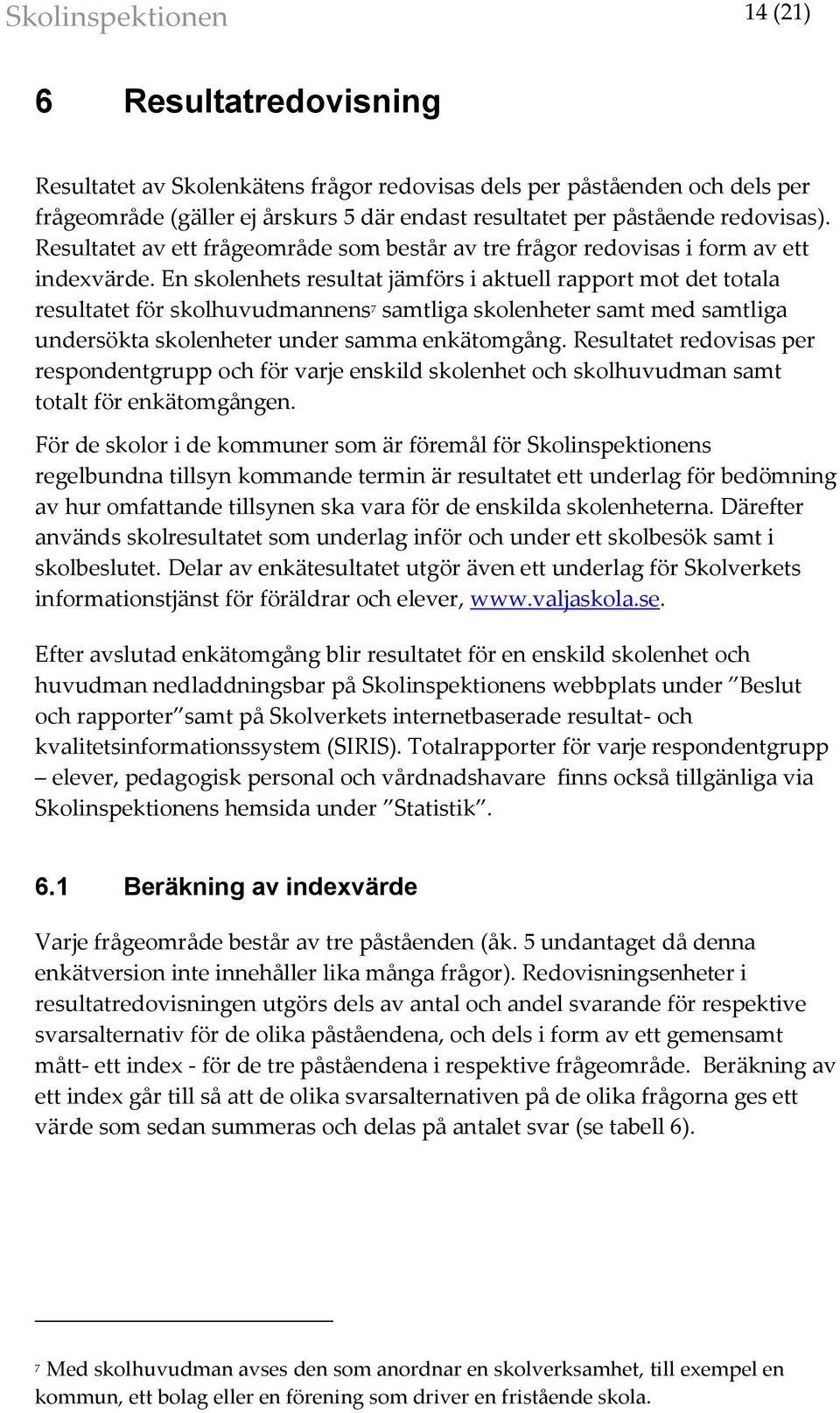 Skolinspektionen 14 (21)

6 Resultatredovisning

Resultatet av Skolenkätens frågor redovisas dels per påståenden och dels per frågeområde (gäller ej årskurs 5 där endast resultatet per påstående redovisas). Resultatet av ett frågeområde som består av tre frågor redovisas i form av ett indexvärde. En skolenhets resultat jämförs i aktuell rapport mot det totala resultatet för skolhuvudmannens$^7$ samtliga skolenheter samt med samtliga undersökta skolenheter under samma enkätomgång. Resultatet redovisas per respondentgrupp och för varje enskild skolenhet och skolhuvudman samt totalt för enkätomgången.

För de skolor i de kommuner som är föremål för Skolinspektionens regelbundna tillsyn kommande termin är resultatet ett underlag för bedömning av hur omfattande tillsynen ska vara för de enskilda skolenheterna. Därefter används skolresultatet som underlag inför och under ett skolbesök samt i skolbeslutet. Delar av enkätesultatet utgör även ett underlag för Skolverkets informationstjänst för föräldrar och elever, www.valjaskola.se.

Efter avslutad enkätomgång blir resultatet för en enskild skolenhet och huvudman nedladdningsbar på Skolinspektionens webbplats under ”Beslut och rapporter”samt på Skolverkets internetbaserade resultat- och kvalitetsinformationssystem (SIRIS). Totalrapporter för varje respondentgrupp – elever, pedagogisk personal och vårdnadshavare finns också tillgänliga via Skolinspektionens hemsida under ”Statistik”.

6.1 Beräkning av indexvärde

Varje frågeområde består av tre påståenden (åk. 5 undantaget då denna enkätversion inte innehåller lika många frågor). Redovisningsenheter i resultatredovisningen utgörs dels av antal och andel svarande för respektive svarsalternativ för de olika påståendena, och dels i form av ett gemensamt mått- ett index - för de tre påståendena i respektive frågeområde. Beräkning av ett index går till så att de olika svarsalternativen på de olika frågorna ges ett värde som sedan summeras och delas på antalet svar (se tabell 6).

$^7$ Med skolhuvudman avses den som anordnar en skolverksamhet, till exempel en kommun, ett bolag eller en förening som driver en fristående skola.